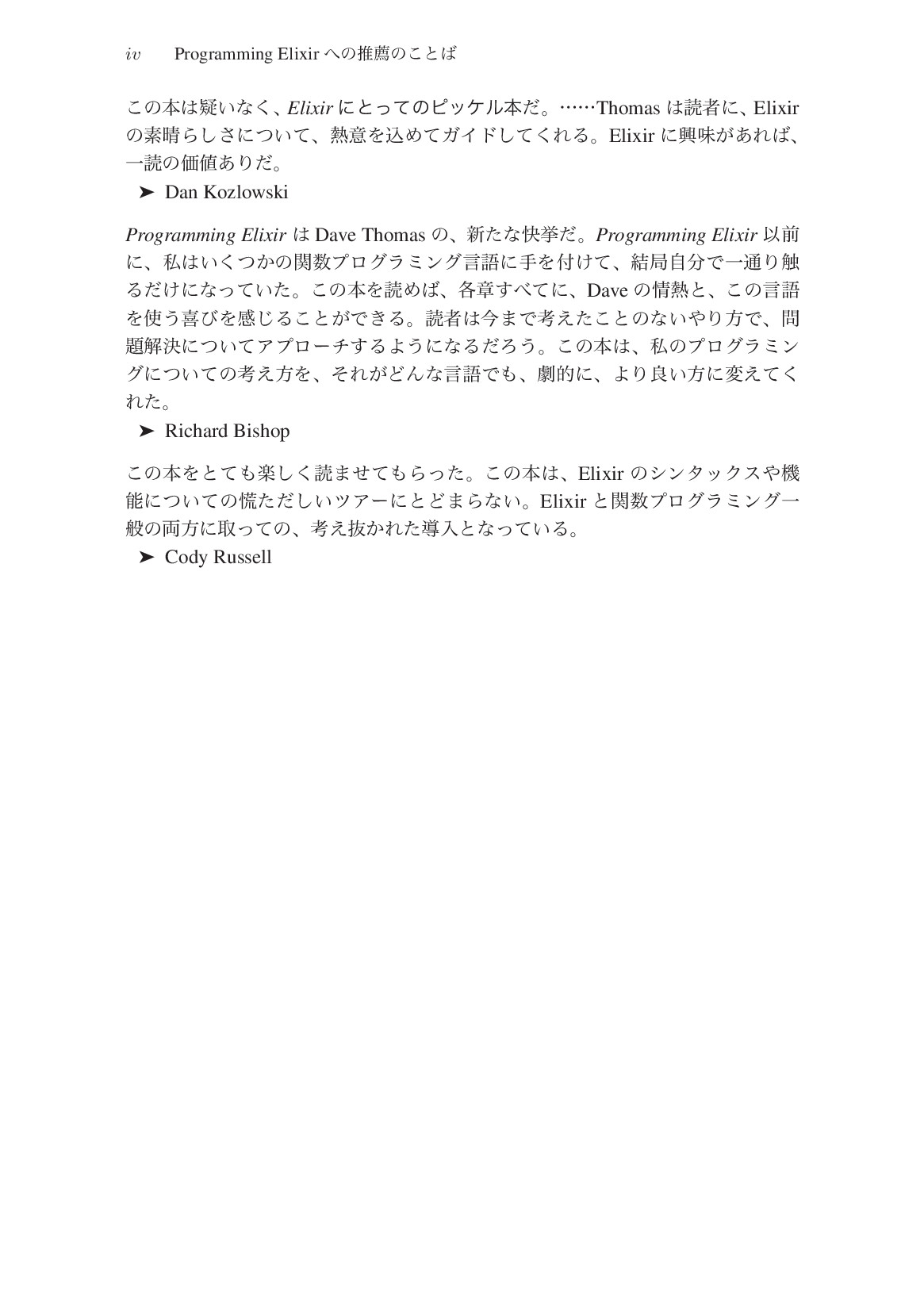 iv Programming Elixir への推薦のことば

この本は疑いなく、Elixir にとってのピッケル本だ。……Thomas は読者に、Elixir の素晴らしさについて、熱意を込めてガイドしてくれる。Elixir に興味があれば、一読の価値ありだ。

➤ Dan Kozlowski

Programming Elixir は Dave Thomas の、新たな快挙だ。Programming Elixir 以前に、私はいくつかの関数プログラミング言語に手を付けて、結局自分で一通り触るだけになっていた。この本を読めば、各章すべてに、Dave の情熱と、この言語を使う喜びを感じることができる。読者は今まで考えたことのないやり方で、問題解決についてアプローチするようになるだろう。この本は、私のプログラミングについての考え方を、それがどんな言語でも、劇的に、より良い方に変えてくれた。

➤ Richard Bishop

この本をとても楽しく読ませてもらった。この本は、Elixir のシンタックスや機能についての慌ただしいツアーにとどまらない。Elixir と関数プログラミング一般の両方に取っての、考え抜かれた導入となっている。

➤ Cody Russell